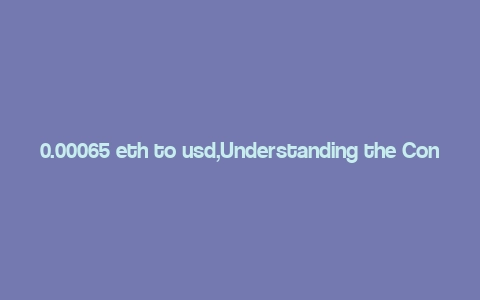 0.00065 eth to usd,Understanding the Con